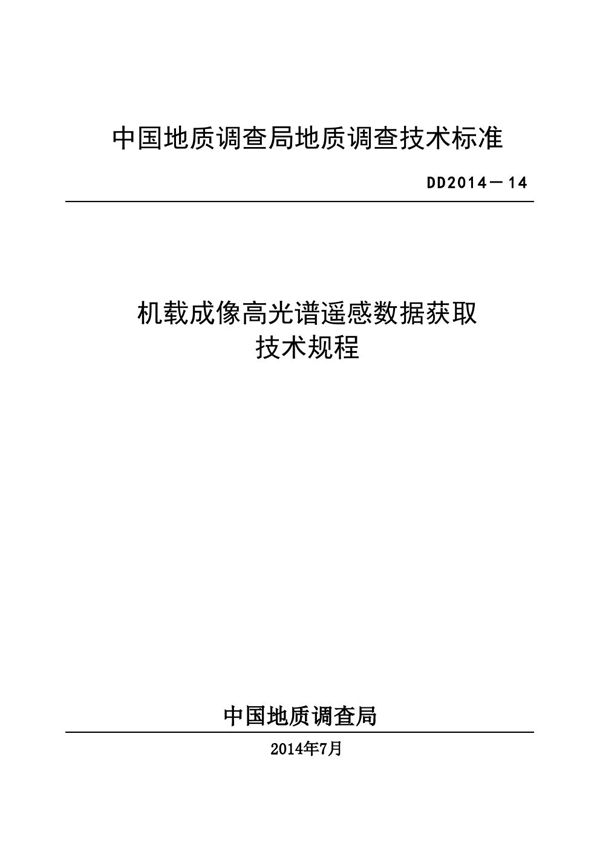 中国地质调查局地质调查技术标准

DD2014－14

机载成像高光谱遥感数据获取
技术规程

中国地质调查局

2014年7月